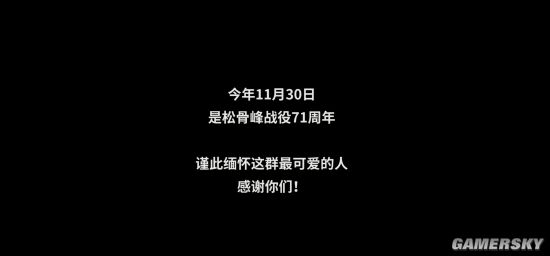 今年11月30日
是松骨峰战役71周年

谨此缅怀这群最可爱的人
感谢你们！

GAMERSKY